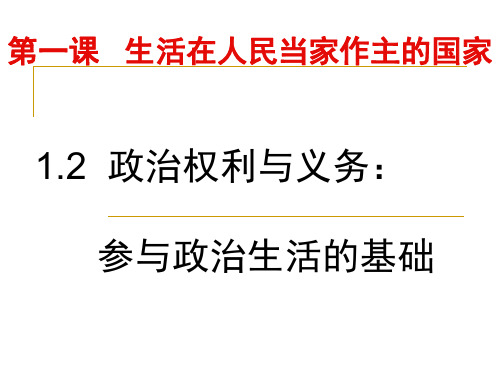 第一课　生活在人民当家作主的国家

1.2 政治权利与义务：

参与政治生活的基础